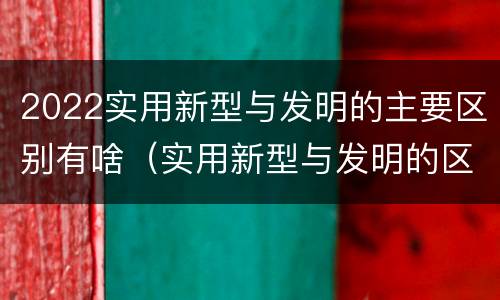 2022实用新型与发明的主要区别有啥（实用新型与发明的区